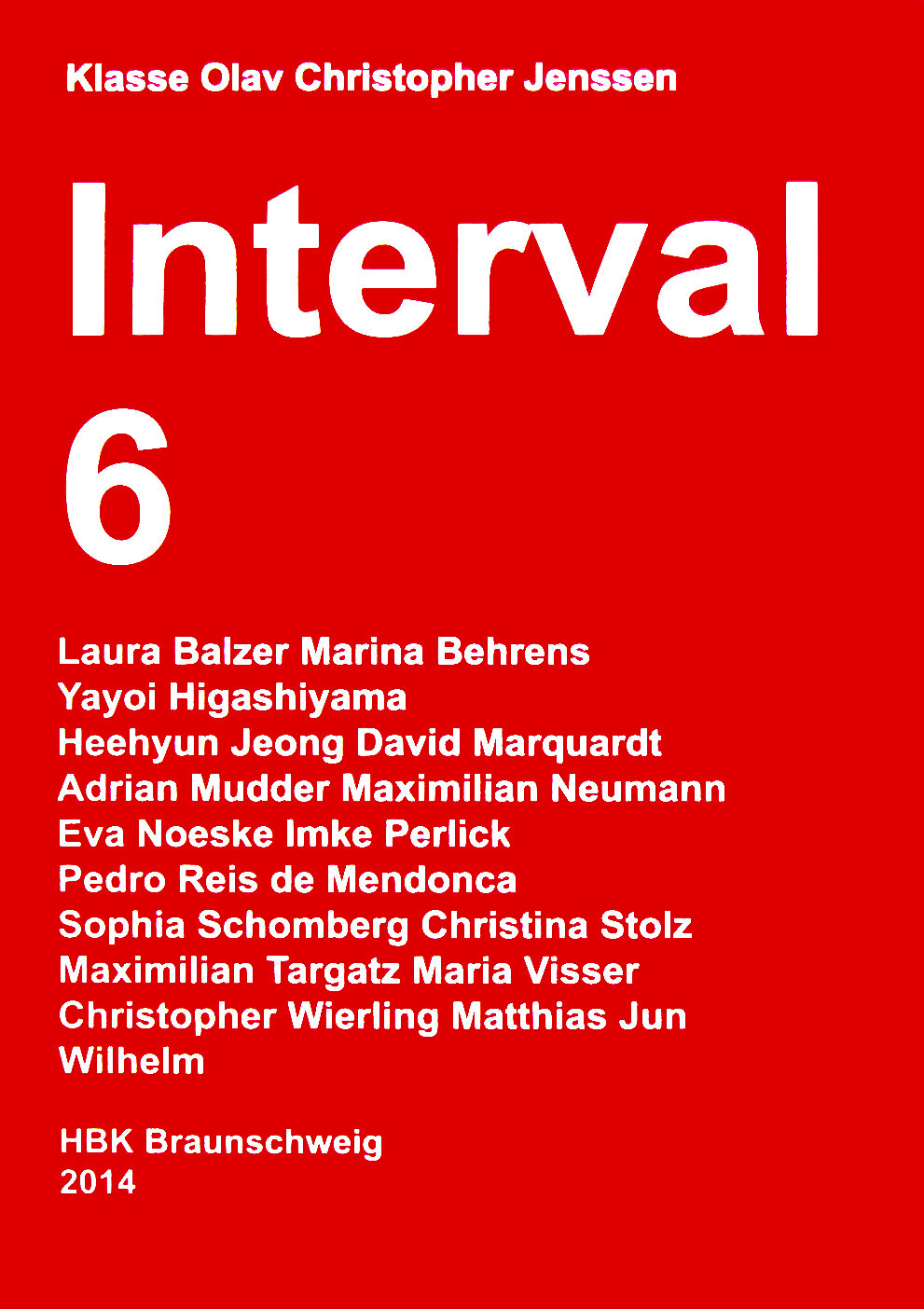 Klasse Olav Christopher Jenssen

Interval 6

Laura Balzer Marina Behrens Yayoi Higashiyama Heehyun Jeong David Marquardt Adrian Mudder Maximilian Neumann Eva Noeske Imke Perlick Pedro Reis de Mendonca Sophia Schomberg Christina Stolz Maximilian Targatz Maria Visser Christopher Wierling Matthias Jun Wilhelm

HBK Braunschweig
2014